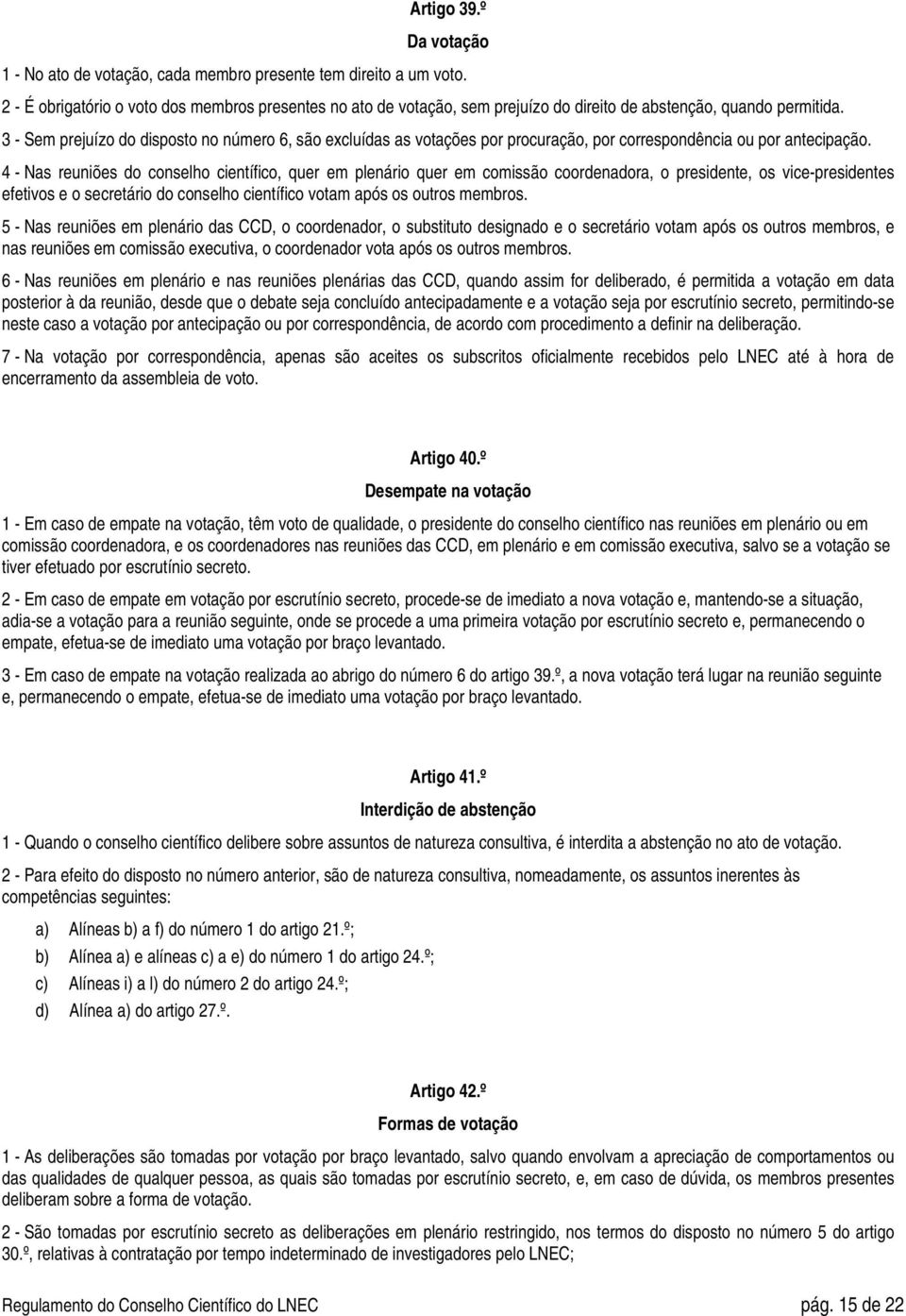 Artigo 39.º

Da votação

1 - No ato de votação, cada membro presente tem direito a um voto.

2 - É obrigatório o voto dos membros presentes no ato de votação, sem prejuízo do direito de abstenção, quando permitida.

3 - Sem prejuízo do disposto no número 6, são excluídas as votações por procuração, por correspondência ou por antecipação.

4 - Nas reuniões do conselho científico, quer em plenário quer em comissão coordenadora, o presidente, os vice-presidentes efetivos e o secretário do conselho científico votam após os outros membros.

5 - Nas reuniões em plenário das CCD, o coordenador, o substituto designado e o secretário votam após os outros membros, e nas reuniões em comissão executiva, o coordenador vota após os outros membros.

6 - Nas reuniões em plenário e nas reuniões plenárias das CCD, quando assim for deliberado, é permitida a votação em data posterior à da reunião, desde que o debate seja concluído antecipadamente e a votação seja por escrutínio secreto, permitindo-se neste caso a votação por antecipação ou por correspondência, de acordo com procedimento a definir na deliberação.

7 - Na votação por correspondência, apenas são aceites os subscritos oficialmente recebidos pelo LNEC até à hora de encerramento da assembleia de voto.

Artigo 40.º

Desempate na votação

1 - Em caso de empate na votação, têm voto de qualidade, o presidente do conselho científico nas reuniões em plenário ou em comissão coordenadora, e os coordenadores nas reuniões das CCD, em plenário e em comissão executiva, salvo se a votação se tiver efetuado por escrutínio secreto.

2 - Em caso de empate em votação por escrutínio secreto, procede-se de imediato a nova votação e, mantendo-se a situação, adia-se a votação para a reunião seguinte, onde se procede a uma primeira votação por escrutínio secreto e, permanecendo o empate, efetua-se de imediato uma votação por braço levantado.

3 - Em caso de empate na votação realizada ao abrigo do número 6 do artigo 39.º, a nova votação terá lugar na reunião seguinte e, permanecendo o empate, efetua-se de imediato uma votação por braço levantado.

Artigo 41.º

Interdição de abstenção

1 - Quando o conselho científico delibere sobre assuntos de natureza consultiva, é interdita a abstenção no ato de votação.

2 - Para efeito do disposto no número anterior, são de natureza consultiva, nomeadamente, os assuntos inerentes às competências seguintes:

a) Alíneas b) a f) do número 1 do artigo 21.º;

b) Alínea a) e alíneas c) a e) do número 1 do artigo 24.º;

c) Alíneas i) a l) do número 2 do artigo 24.º;

d) Alínea a) do artigo 27.º.

Artigo 42.º

Formas de votação

1 - As deliberações são tomadas por votação por braço levantado, salvo quando envolvam a apreciação de comportamentos ou das qualidades de qualquer pessoa, as quais são tomadas por escrutínio secreto, e, em caso de dúvida, os membros presentes deliberam sobre a forma de votação.

2 - São tomadas por escrutínio secreto as deliberações em plenário restringido, nos termos do disposto no número 5 do artigo 30.º, relativas à contratação por tempo indeterminado de investigadores pelo LNEC;

Regulamento do Conselho Científico do LNEC pág. 15 de 22